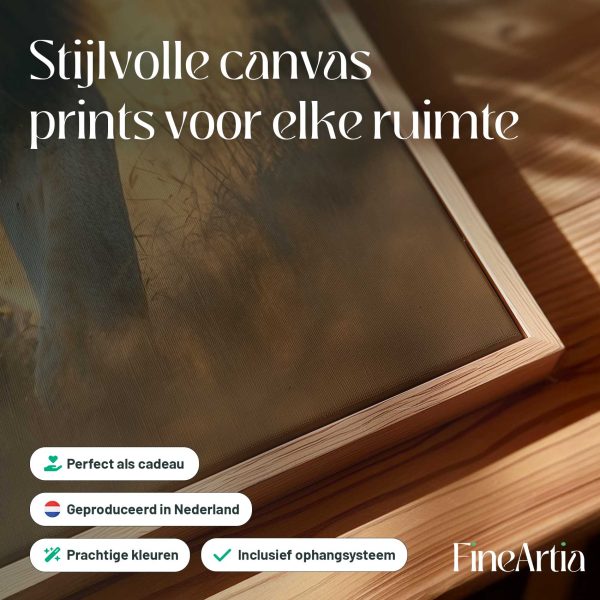 Stijlvolle canvas prints voor elke ruimte

Perfect als cadeau

Geproduceerd in Nederland

Prachtige kleuren

✓ Inclusief ophangsysteem

FineArtia